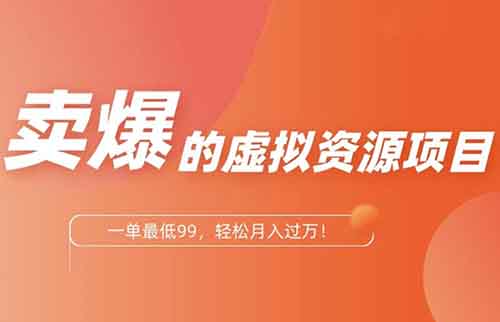 卖爆的虚拟资源项目

一单最低99，轻松月入过万！